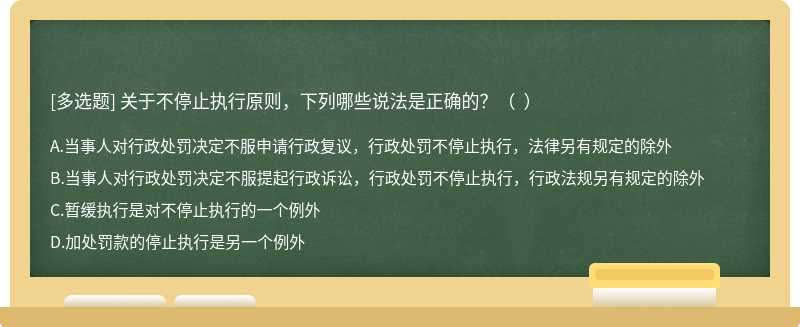 [多选题] 关于不停止执行原则，下列哪些说法是正确的？（ ）

A.当事人对行政处罚决定不服申请行政复议，行政处罚不停止执行，法律另有规定的除外

B.当事人对行政处罚决定不服提起行政诉讼，行政处罚不停止执行，行政法规另有规定的除外

C.暂缓执行是对不停止执行的一个例外

D.加处罚款的停止执行是另一个例外